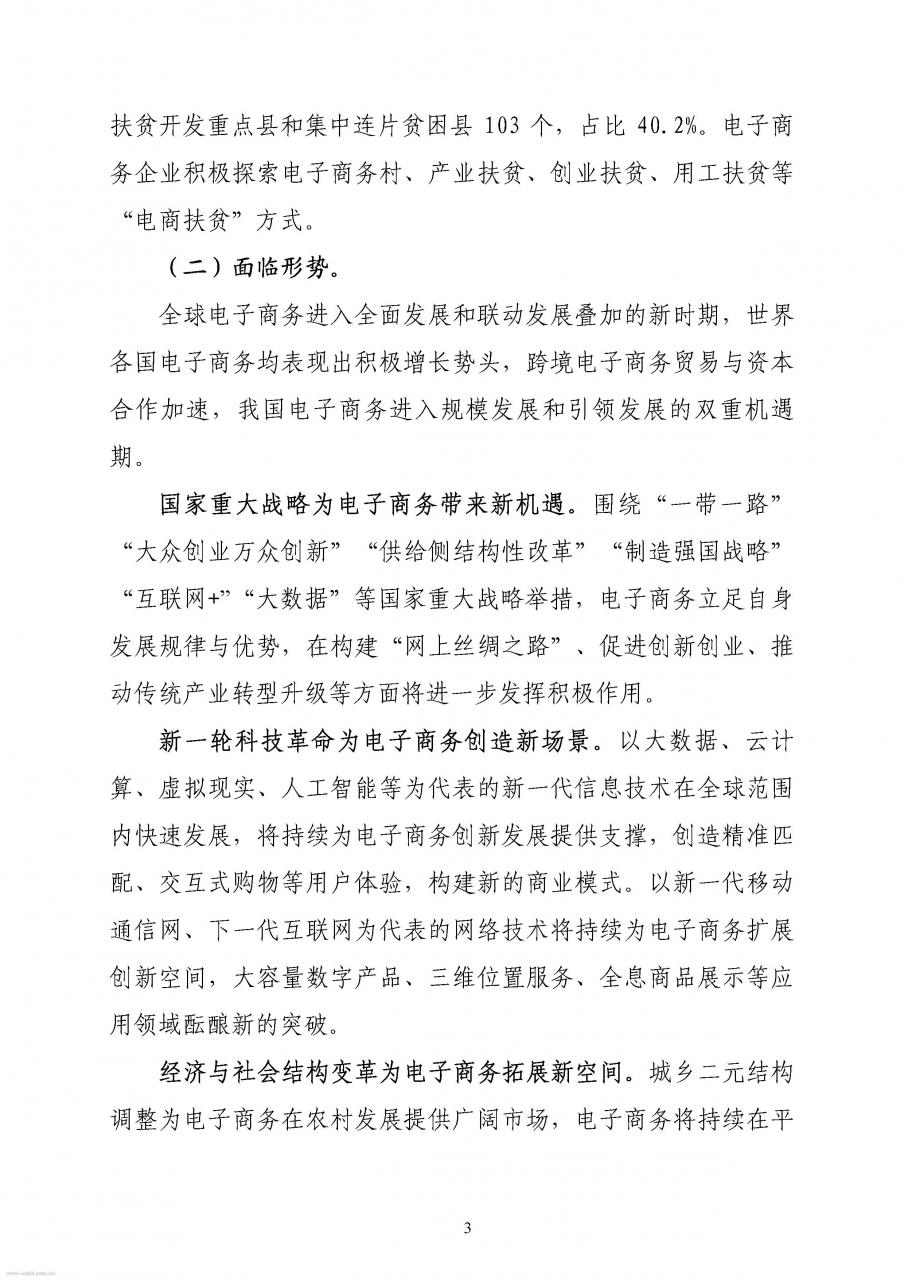 扶贫开发重点县和集中连片贫困县 103 个，占比 40.2%。电子商务企业积极探索电子商务村、产业扶贫、创业扶贫、用工扶贫等“电商扶贫”方式。

（二）面临形势。

全球电子商务进入全面发展和联动发展叠加的新时期，世界各国电子商务均表现出积极增长势头，跨境电子商务贸易与资本合作加速，我国电子商务进入规模发展和引领发展的双重机遇期。

国家重大战略为电子商务带来新机遇。围绕“一带一路”“大众创业万众创新”“供给侧结构性改革”“制造强国战略”“互联网+”“大数据”等国家重大战略举措，电子商务立足自身发展规律与优势，在构建“网上丝绸之路”、促进创新创业、推动传统产业转型升级等方面将进一步发挥积极作用。

新一轮科技革命为电子商务创造新场景。以大数据、云计算、虚拟现实、人工智能等为代表的新一代信息技术在全球范围内快速发展，将持续为电子商务创新发展提供支撑，创造精准匹配、交互式购物等用户体验，构建新的商业模式。以新一代移动通信网、下一代互联网为代表的网络技术将持续为电子商务扩展创新空间，大容量数字产品、三维位置服务、全息商品展示等应用领域酝酿新的突破。

经济与社会结构变革为电子商务拓展新空间。城乡二元结构调整为电子商务在农村发展提供广阔市场，电子商务将持续在平

3